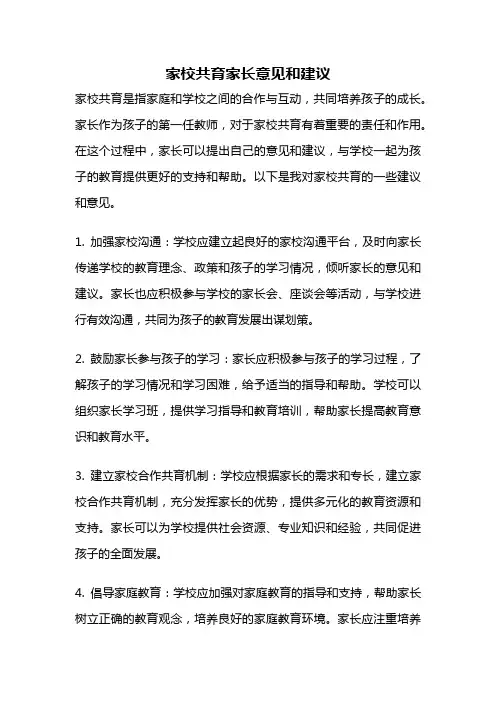 家校共育家长意见和建议

家校共育是指家庭和学校之间的合作与互动，共同培养孩子的成长。家长作为孩子的第一任教师，对于家校共育有着重要的责任和作用。在这个过程中，家长可以提出自己的意见和建议，与学校一起为孩子的教育提供更好的支持和帮助。以下是我对家校共育的一些建议和意见。

1. 加强家校沟通：学校应建立起良好的家校沟通平台，及时向家长传递学校的教育理念、政策和孩子的学习情况，倾听家长的意见和建议。家长也应积极参与学校的家长会、座谈会等活动，与学校进行有效沟通，共同为孩子的教育发展出谋划策。

2. 鼓励家长参与孩子的学习：家长应积极参与孩子的学习过程，了解孩子的学习情况和学习困难，给予适当的指导和帮助。学校可以组织家长学习班，提供学习指导和教育培训，帮助家长提高教育意识和教育水平。

3. 建立家校合作共育机制：学校应根据家长的需求和专长，建立家校合作共育机制，充分发挥家长的优势，提供多元化的教育资源和支持。家长可以为学校提供社会资源、专业知识和经验，共同促进孩子的全面发展。

4. 倡导家庭教育：学校应加强对家庭教育的指导和支持，帮助家长树立正确的教育观念，培养良好的家庭教育环境。家长应注重培养